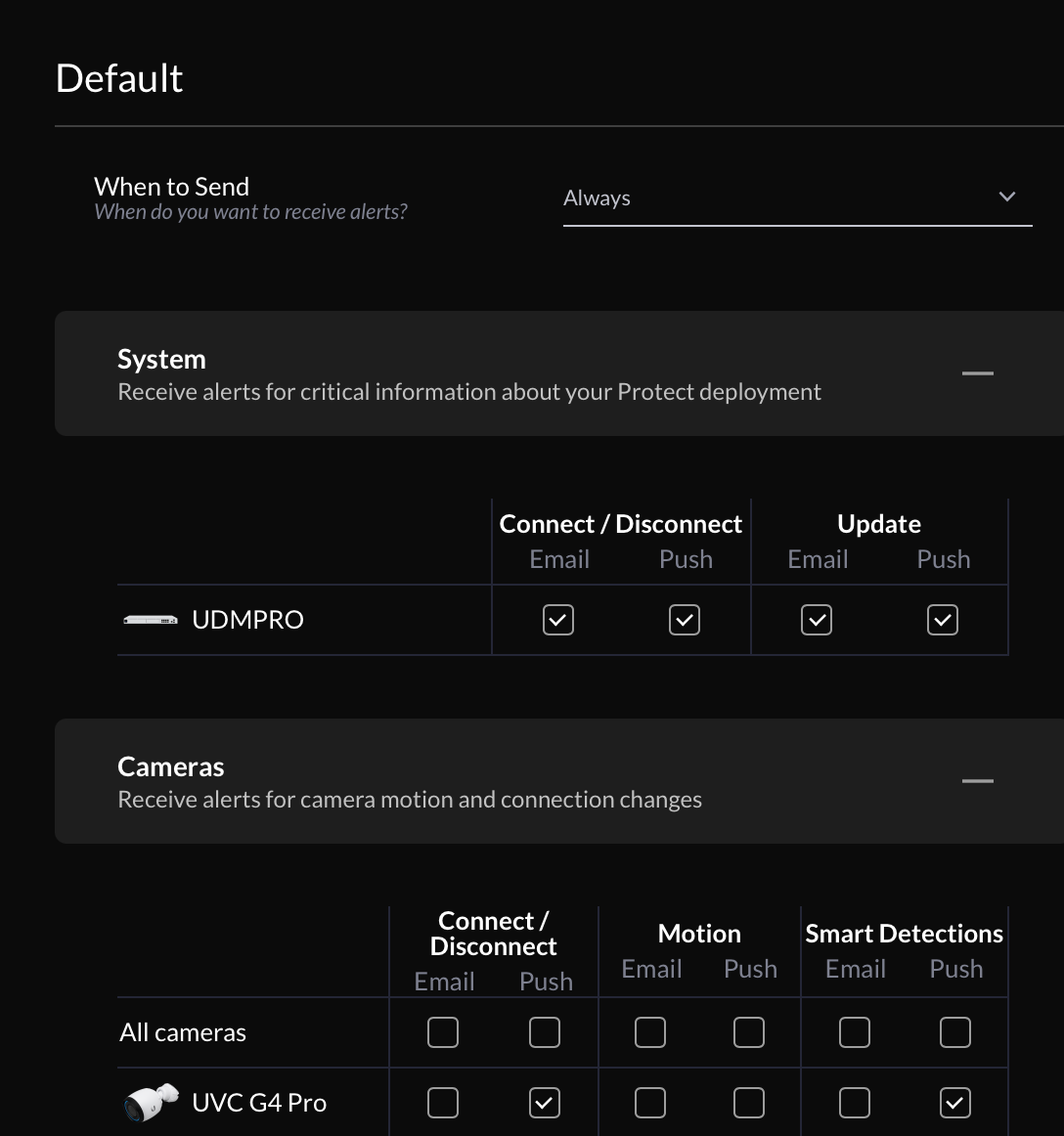 Default

When to Send
When do you want to receive alerts?

Always

System
Receive alerts for critical information about your Protect deployment

| | Connect / Disconnect Email | Connect / Disconnect Push | Update Email | Update Push |
|---|---|---|---|---|
| UDMPRO | ☑ | ☑ | ☑ | ☑ |

Cameras
Receive alerts for camera motion and connection changes

| | Connect / Disconnect Email | Connect / Disconnect Push | Motion Email | Motion Push | Smart Detections Email | Smart Detections Push |
|---|---|---|---|---|---|---|
| All cameras | ☐ | ☐ | ☐ | ☐ | ☐ | ☐ |
| UVC G4 Pro | ☐ | ☑ | ☐ | ☐ | ☐ | ☑ |